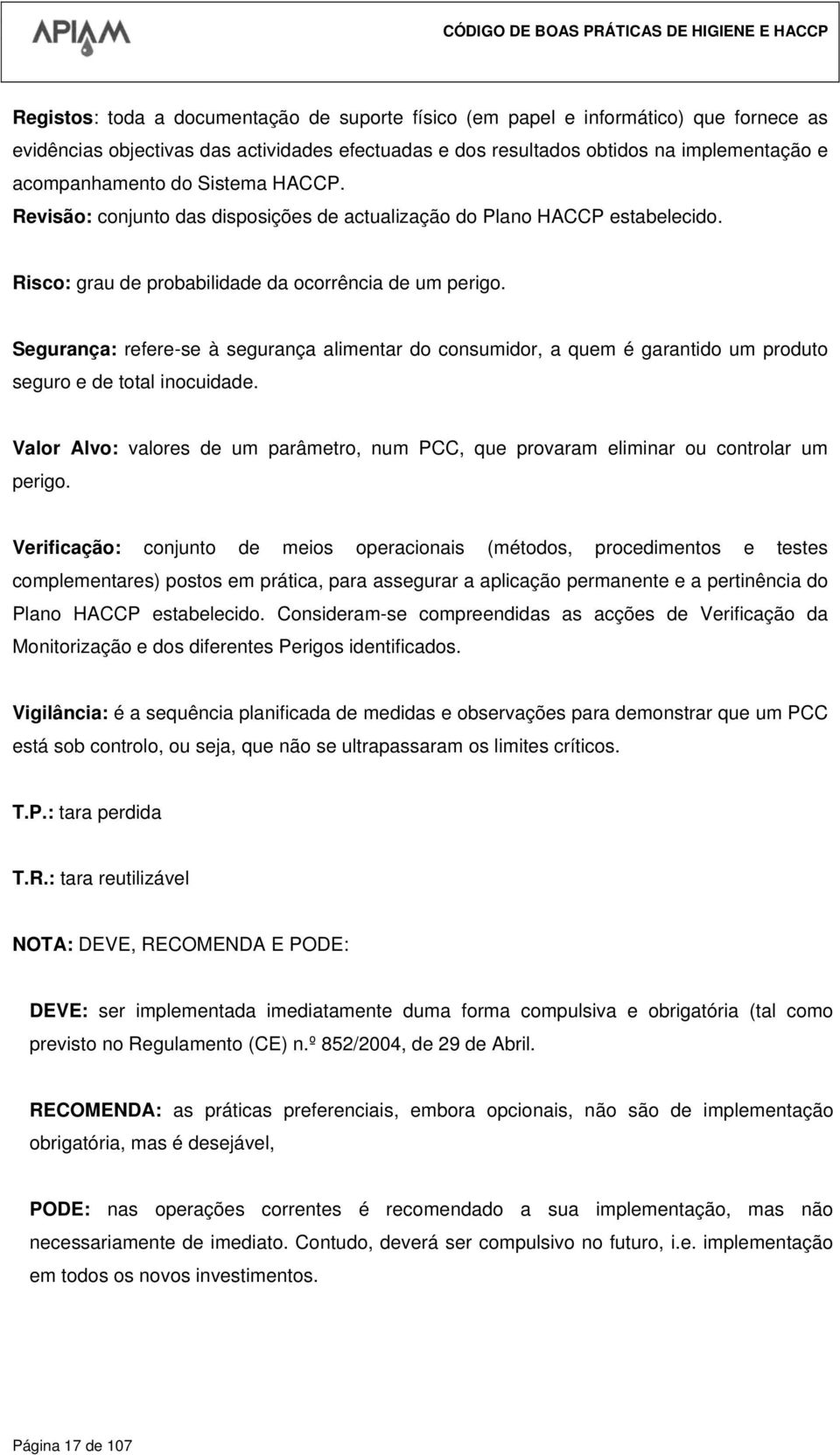 APIAM

CÓDIGO DE BOAS PRÁTICAS DE HIGIENE E HACCP

Registos: toda a documentação de suporte físico (em papel e informático) que fornece as evidências objectivas das actividades efectuadas e dos resultados obtidos na implementação e acompanhamento do Sistema HACCP.
Revisão: conjunto das disposições de actualização do Plano HACCP estabelecido.

Risco: grau de probabilidade da ocorrência de um perigo.

Segurança: refere-se à segurança alimentar do consumidor, a quem é garantido um produto seguro e de total inocuidade.

Valor Alvo: valores de um parâmetro, num PCC, que provaram eliminar ou controlar um perigo.

Verificação: conjunto de meios operacionais (métodos, procedimentos e testes complementares) postos em prática, para assegurar a aplicação permanente e a pertinência do Plano HACCP estabelecido. Consideram-se compreendidas as acções de Verificação da Monitorização e dos diferentes Perigos identificados.

Vigilância: é a sequência planificada de medidas e observações para demonstrar que um PCC está sob controlo, ou seja, que não se ultrapassaram os limites críticos.

T.P.: tara perdida

T.R.: tara reutilizável

NOTA: DEVE, RECOMENDA E PODE:

DEVE: ser implementada imediatamente duma forma compulsiva e obrigatória (tal como previsto no Regulamento (CE) n.º 852/2004, de 29 de Abril.

RECOMENDA: as práticas preferenciais, embora opcionais, não são de implementação obrigatória, mas é desejável,

PODE: nas operações correntes é recomendado a sua implementação, mas não necessariamente de imediato. Contudo, deverá ser compulsivo no futuro, i.e. implementação em todos os novos investimentos.

Página 17 de 107